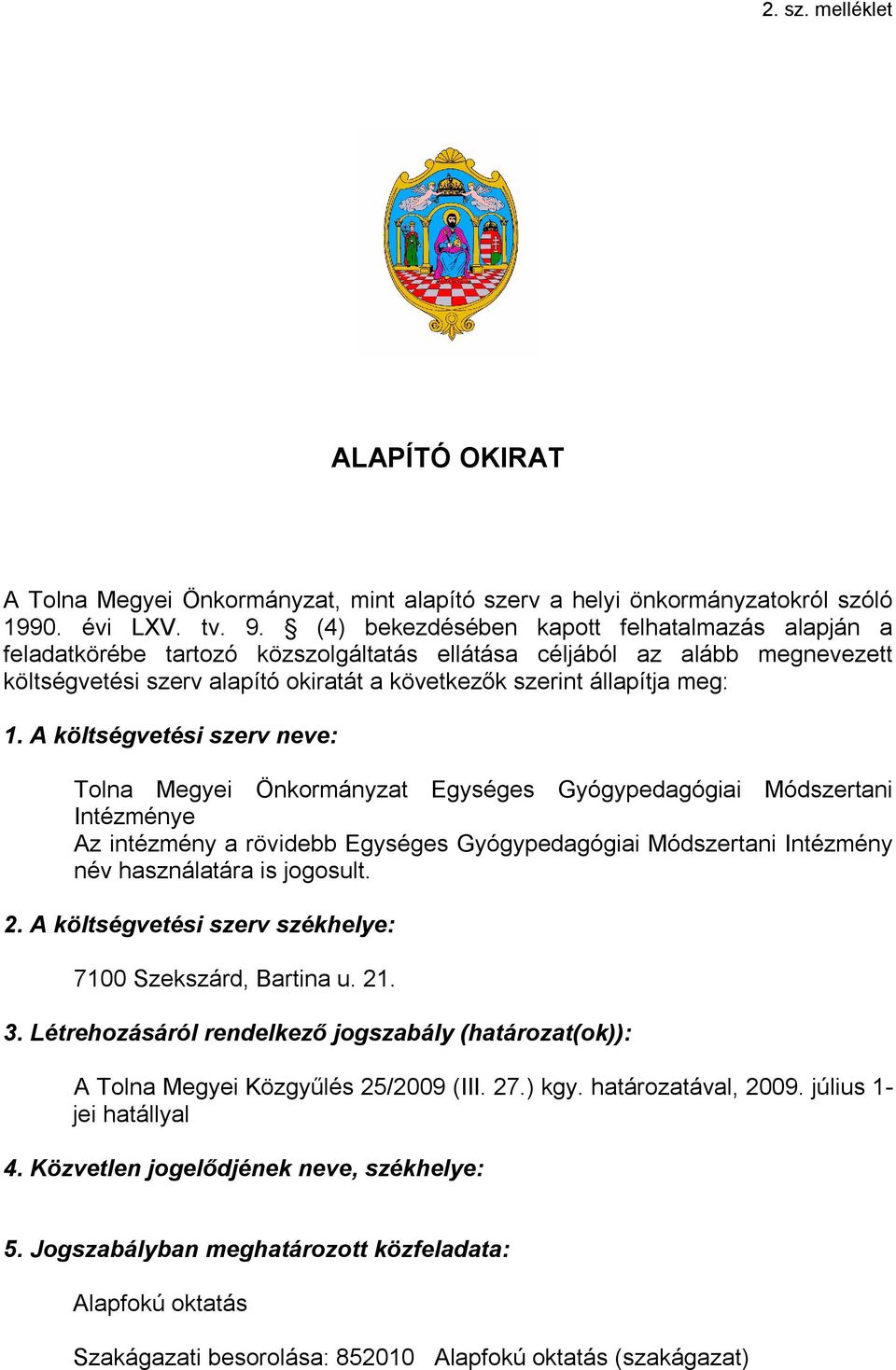 2. sz. melléklet

ALAPÍTÓ OKIRAT

A Tolna Megyei Önkormányzat, mint alapító szerv a helyi önkormányzatokról szóló 1990. évi LXV. tv. 9. § (4) bekezdésében kapott felhatalmazás alapján a feladatkörébe tartozó közszolgáltatás ellátása céljából az alább megnevezett költségvetési szerv alapító okiratát a következők szerint állapítja meg:

1. A költségvetési szerv neve:

Tolna Megyei Önkormányzat Egységes Gyógypedagógiai Módszertani Intézménye
Az intézmény a rövidebb Egységes Gyógypedagógiai Módszertani Intézmény név használatára is jogosult.

2. A költségvetési szerv székhelye:

7100 Szekszárd, Bartina u. 21.

3. Létrehozásáról rendelkező jogszabály (határozat(ok)):

A Tolna Megyei Közgyűlés 25/2009 (III. 27.) kgy. határozatával, 2009. július 1-jei hatállyal

4. Közvetlen jogelődjének neve, székhelye:

5. Jogszabályban meghatározott közfeladata:

Alapfokú oktatás

Szakágazati besorolása: 852010 Alapfokú oktatás (szakágazat)